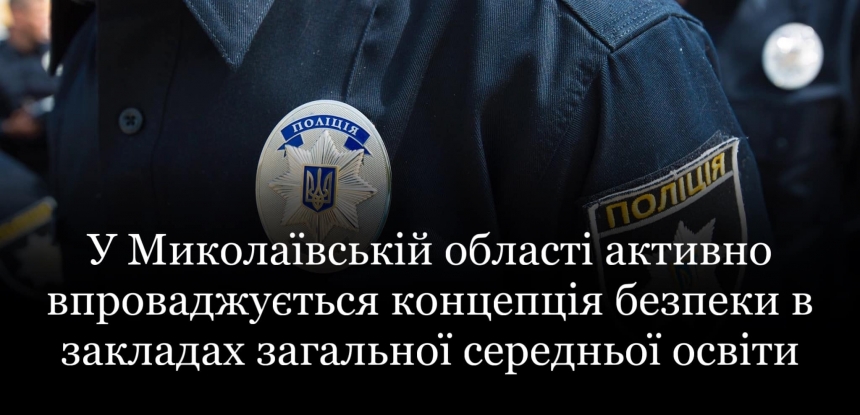 ПОЛІЦІЯ

ПОЛІЦІЯ

У Миколаївській області активно впроваджується концепція безпеки в закладах загальної середньої освіти